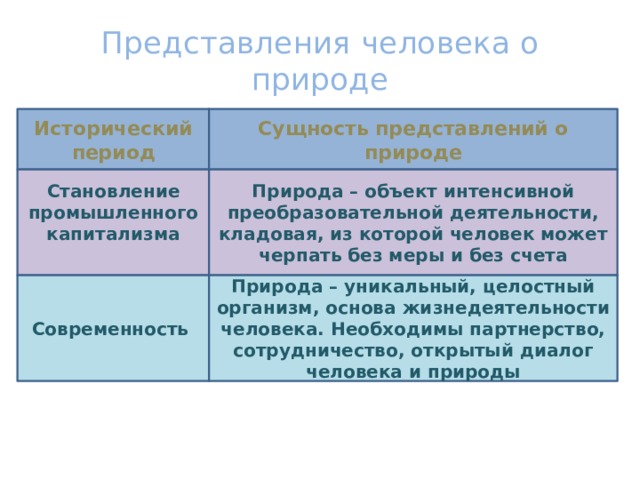 Представления человека о природе

| Исторический период | Сущность представлений о природе |
|---|---|
| Становление промышленного капитализма | Природа – объект интенсивной преобразовательной деятельности, кладовая, из которой человек может черпать без меры и без счета |
| Современность | Природа – уникальный, целостный организм, основа жизнедеятельности человека. Необходимы партнерство, сотрудничество, открытый диалог человека и природы |